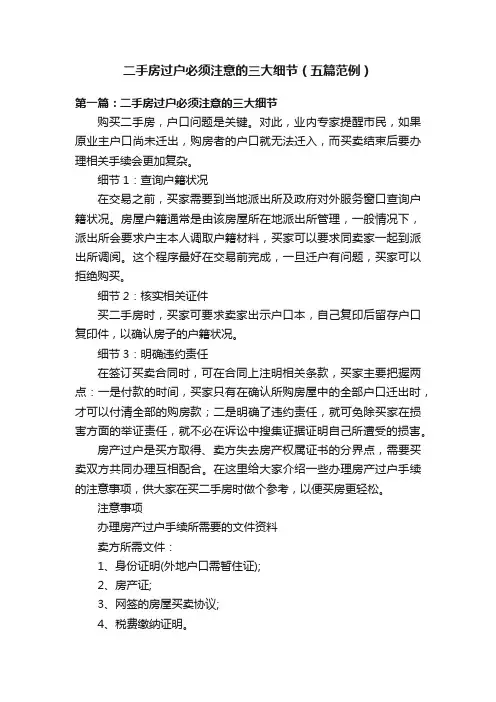 二手房过户必须注意的三大细节（五篇范例）

第一篇：二手房过户必须注意的三大细节

购买二手房，户口问题是关键。对此，业内专家提醒市民，如果原业主户口尚未迁出，购房者的户口就无法迁入，而买卖结束后要办理相关手续会更加复杂。

细节 1：查询户籍状况

在交易之前，买家需要到当地派出所及政府对外服务窗口查询户籍状况。房屋户籍通常是由该房屋所在地派出所管理，一般情况下，派出所会要求户主本人调取户籍材料，买家可以要求同卖家一起到派出所调阅。这个程序最好在交易前完成，一旦迁户有问题，买家可以拒绝购买。

细节 2：核实相关证件

买二手房时，买家可要求卖家出示户口本，自己复印后留存户口复印件，以确认房子的户籍状况。

细节 3：明确违约责任

在签订买卖合同时，可在合同上注明相关条款，买家主要把握两点：一是付款的时间，买家只有在确认所购房屋中的全部户口迁出时，才可以付清全部的购房款；二是明确了违约责任，就可免除买家在损害方面的举证责任，就不必在诉讼中搜集证据证明自己所遭受的损害。

房产过户是买方取得、卖方失去房产权属证书的分界点，需要买卖双方共同办理互相配合。在这里给大家介绍一些办理房产过户手续的注意事项，供大家在买二手房时做个参考，以便买房更轻松。

注意事项

办理房产过户手续所需要的文件资料

卖方所需文件：

1、身份证明(外地户口需暂住证);

2、房产证;

3、网签的房屋买卖协议;

4、税费缴纳证明。